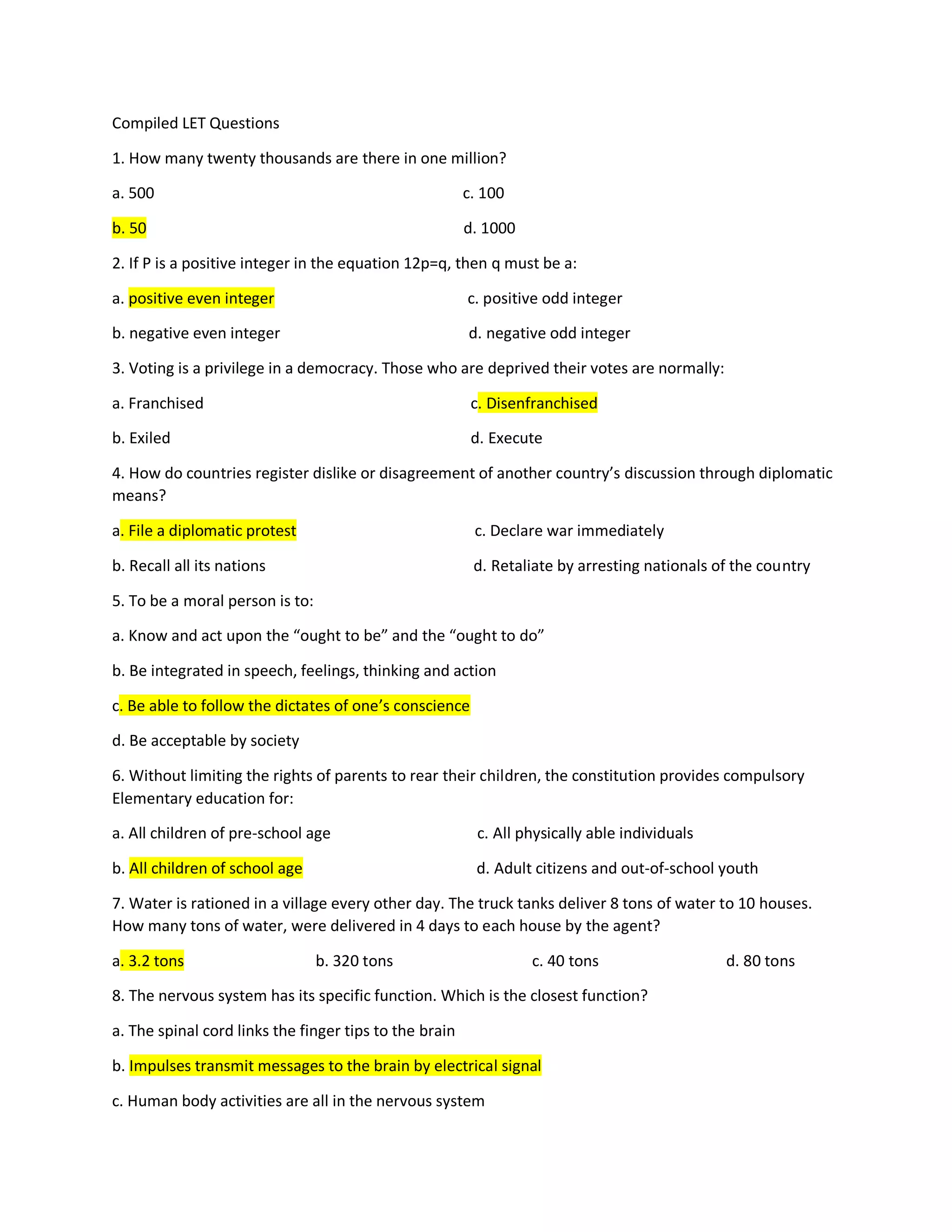 Compiled LET Questions

1. How many twenty thousands are there in one million?

a. 500

b. 50

c. 100

d. 1000

2. If P is a positive integer in the equation 12p=q, then q must be a:

a. positive even integer

b. negative even integer

c. positive odd integer

d. negative odd integer

3. Voting is a privilege in a democracy. Those who are deprived their votes are normally:

a. Franchised

b. Exiled

c. Disenfranchised

d. Execute

4. How do countries register dislike or disagreement of another country's discussion through diplomatic means?

a. File a diplomatic protest

b. Recall all its nations

c. Declare war immediately

d. Retaliate by arresting nationals of the country

5. To be a moral person is to:

a. Know and act upon the "ought to be" and the "ought to do"

b. Be integrated in speech, feelings, thinking and action

c. Be able to follow the dictates of one's conscience

d. Be acceptable by society

6. Without limiting the rights of parents to rear their children, the constitution provides compulsory Elementary education for:

a. All children of pre-school age

b. All children of school age

c. All physically able individuals

d. Adult citizens and out-of-school youth

7. Water is rationed in a village every other day. The truck tanks deliver 8 tons of water to 10 houses. How many tons of water, were delivered in 4 days to each house by the agent?

a. 3.2 tons

b. 320 tons

c. 40 tons

d. 80 tons

8. The nervous system has its specific function. Which is the closest function?

a. The spinal cord links the finger tips to the brain

b. Impulses transmit messages to the brain by electrical signal

c. Human body activities are all in the nervous system